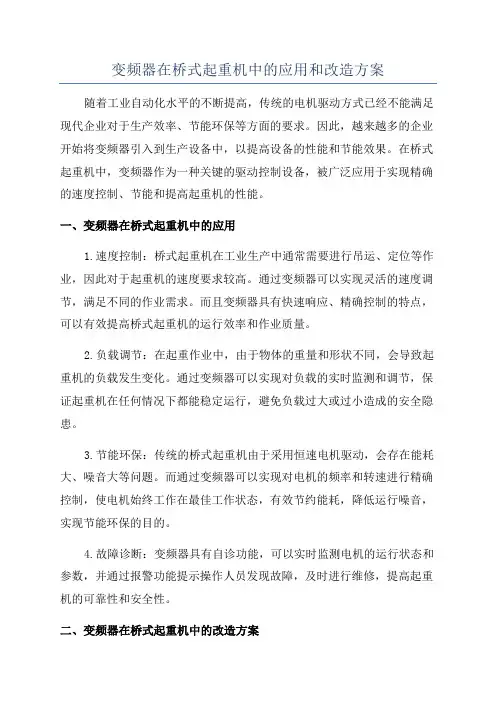 变频器在桥式起重机中的应用和改造方案

随着工业自动化水平的不断提高，传统的电机驱动方式已经不能满足现代企业对于生产效率、节能环保等方面的要求。因此，越来越多的企业开始将变频器引入到生产设备中，以提高设备的性能和节能效果。在桥式起重机中，变频器作为一种关键的驱动控制设备，被广泛应用于实现精确的速度控制、节能和提高起重机的性能。

一、变频器在桥式起重机中的应用

1.速度控制：桥式起重机在工业生产中通常需要进行吊运、定位等作业，因此对于起重机的速度要求较高。通过变频器可以实现灵活的速度调节，满足不同的作业需求。而且变频器具有快速响应、精确控制的特点，可以有效提高桥式起重机的运行效率和作业质量。

2.负载调节：在起重作业中，由于物体的重量和形状不同，会导致起重机的负载发生变化。通过变频器可以实现对负载的实时监测和调节，保证起重机在任何情况下都能稳定运行，避免负载过大或过小造成的安全隐患。

3.节能环保：传统的桥式起重机由于采用恒速电机驱动，会存在能耗大、噪音大等问题。而通过变频器可以实现对电机的频率和转速进行精确控制，使电机始终工作在最佳工作状态，有效节约能耗，降低运行噪音，实现节能环保的目的。

4.故障诊断：变频器具有自诊功能，可以实时监测电机的运行状态和参数，并通过报警功能提示操作人员发现故障，及时进行维修，提高起重机的可靠性和安全性。

二、变频器在桥式起重机中的改造方案